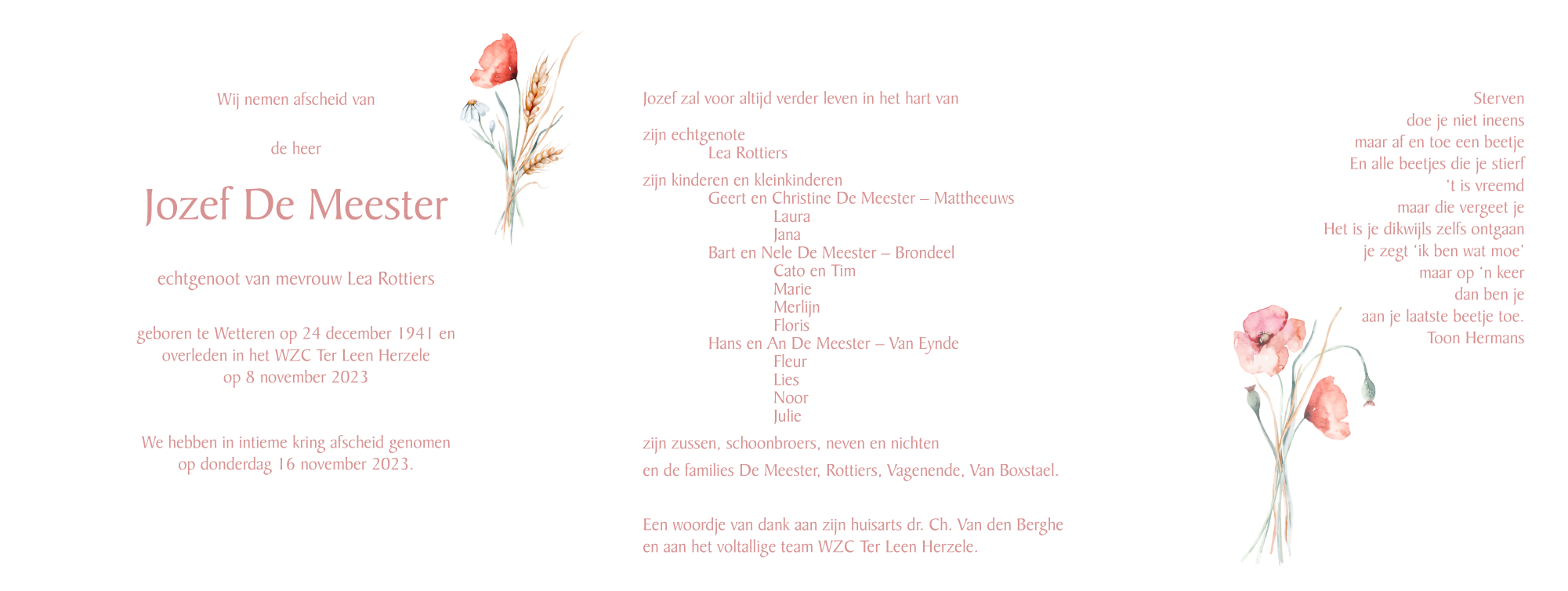 Wij nemen afscheid van

de heer

Jozef De Meester

echtgenoot van mevrouw Lea Rottiers

geboren te Wetteren op 24 december 1941 en overleden in het WZC Ter Leen Herzele op 8 november 2023

We hebben in intieme kring afscheid genomen op donderdag 16 november 2023.

Jozef zal voor altijd verder leven in het hart van

zijn echtgenote
Lea Rottiers

zijn kinderen en kleinkinderen
Geert en Christine De Meester – Mattheeuws
Laura
Jana
Bart en Nele De Meester – Brondeel
Cato en Tim
Marie
Merlijn
Floris
Hans en An De Meester – Van Eynde
Fleur
Lies
Noor
Julie

zijn zussen, schoonbroers, neven en nichten

en de families De Meester, Rottiers, Vagenende, Van Boxstael.

Een woordje van dank aan zijn huisarts dr. Ch. Van den Berghe en aan het voltallige team WZC Ter Leen Herzele.

Sterven
doe je niet ineens
maar af en toe een beetje
En alle beetjes die je stierf
't is vreemd
maar die vergeet je
Het is je dikwijls zelfs ontgaan
je zegt 'ik ben wat moe'
maar op 'n keer
dan ben je
aan je laatste beetje toe.
Toon Hermans